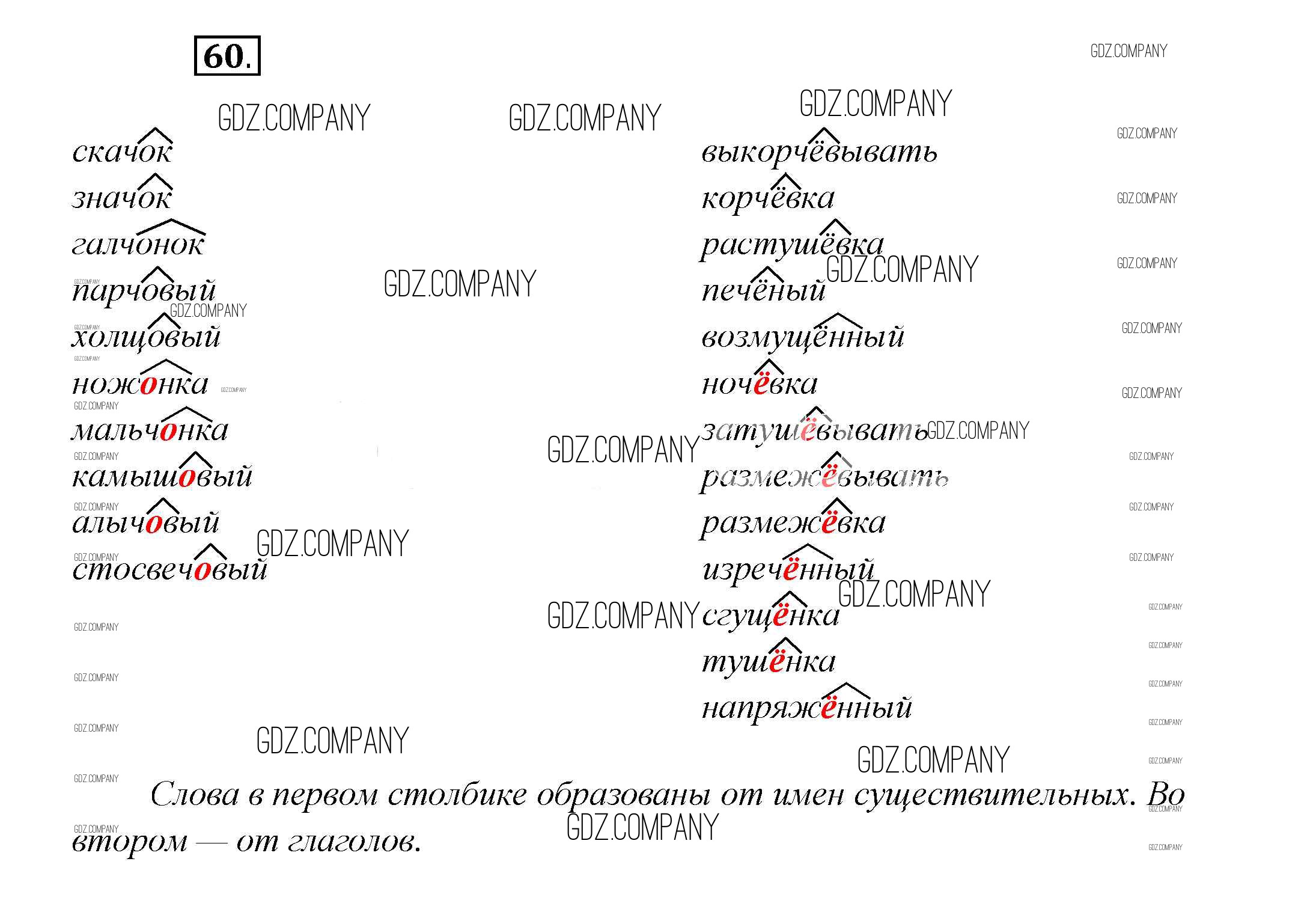 60.

скачок
значок
галчонок
парчовый
холщовый
ножонка
мальчонка
камышовый
алычовый
стосвечовый

выкорчёвывать
корчёвка
растушёвка
печёный
возмущённый
ночёвка
затушёвывать
размежёвывать
размежёвка
изречённый
сгущёнка
тушёнка
напряжённый

Слова в первом столбике образованы от имен существительных. Во втором — от глаголов.

GDZ.COMPANY